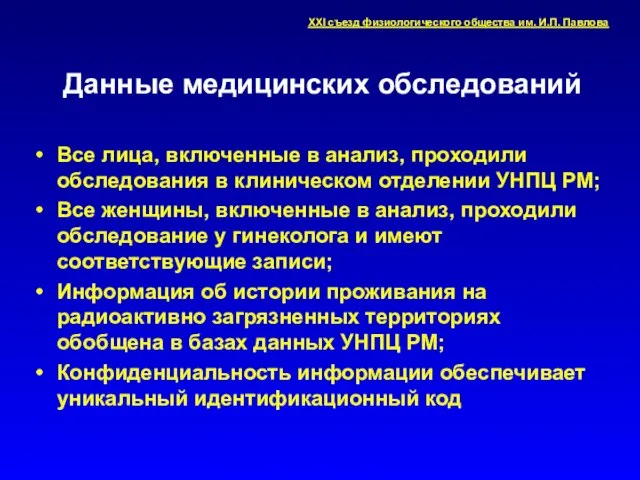 XXI съезд физиологического общества им. И.П. Павлова

Данные медицинских обследований

• Все лица, включенные в анализ, проходили обследования в клиническом отделении УНПЦ РМ;
• Все женщины, включенные в анализ, проходили обследование у гинеколога и имеют соответствующие записи;
• Информация об истории проживания на радиоактивно загрязненных территориях обобщена в базах данных УНПЦ РМ;
• Конфиденциальность информации обеспечивает уникальный идентификационный код